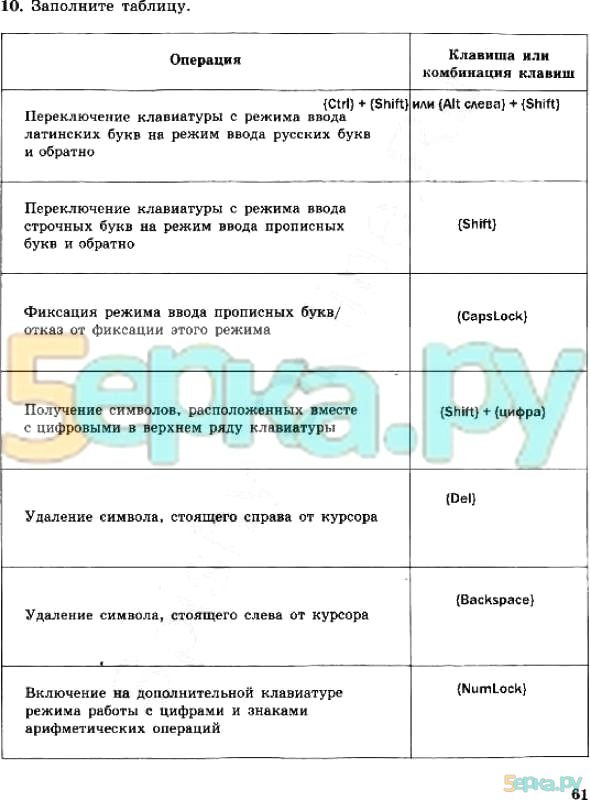 10. Заполните таблицу.

| Операция | Клавиша или комбинация клавиш |
|---|---|
| Переключение клавиатуры с режима ввода латинских букв на режим ввода русских букв и обратно | {Ctrl} + {Shift} или {Alt слева} + {Shift} |
| Переключение клавиатуры с режима ввода строчных букв на режим ввода прописных букв и обратно | {Shift} |
| Фиксация режима ввода прописных букв/ отказ от фиксации этого режима | {CapsLock} |
| Получение символов, расположенных вместе с цифровыми в верхнем ряду клавиатуры | {Shift} + {цифра} |
| Удаление символа, стоящего справа от курсора | {Del} |
| Удаление символа, стоящего слева от курсора | {Backspace} |
| Включение на дополнительной клавиатуре режима работы с цифрами и знаками арифметических операций | {NumLock} |

5ерка.ру

5ерка.ру

61